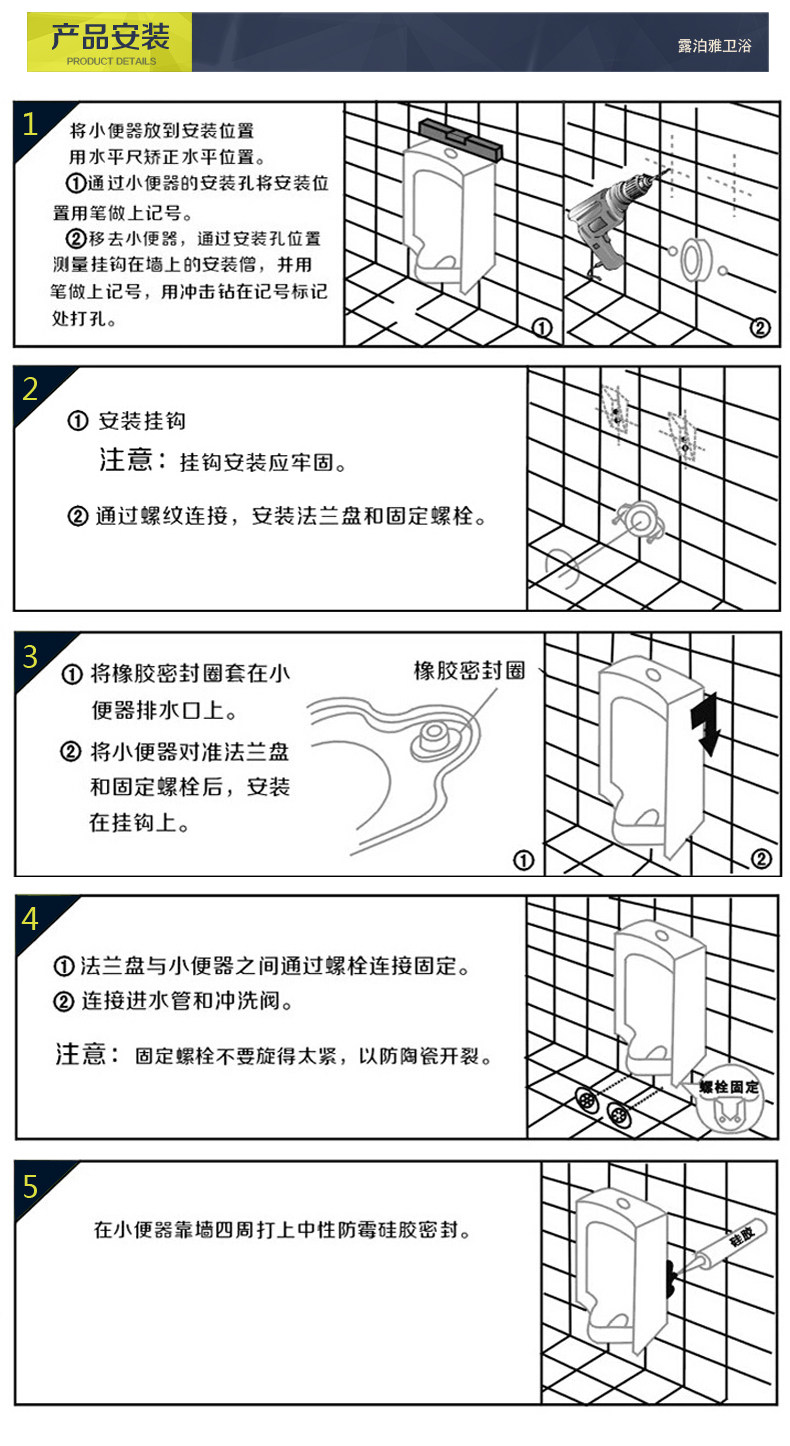 产品安装
PRODUCT DETAILS
露泊雅卫浴

1
将小便器放到安装位置用水平尺矫正水平位置。
①通过小便器的安装孔将安装位置用笔做上记号。
②移去小便器，通过安装孔位置测量挂钩在墙上的安装僧，并用笔做上记号，用冲击钻在记号标记处打孔。
①
②

2
① 安装挂钩
注意：挂钩安装应牢固。
② 通过螺纹连接，安装法兰盘和固定螺栓。

3
① 将橡胶密封圈套在小便器排水口上。
② 将小便器对准法兰盘和固定螺栓后，安装在挂钩上。
橡胶密封圈
①
②

4
① 法兰盘与小便器之间通过螺栓连接固定。
② 连接进水管和冲洗阀。
注意：固定螺栓不要旋得太紧，以防陶瓷开裂。
螺栓固定

5
在小便器靠墙四周打上中性防霉硅胶密封。
硅胶